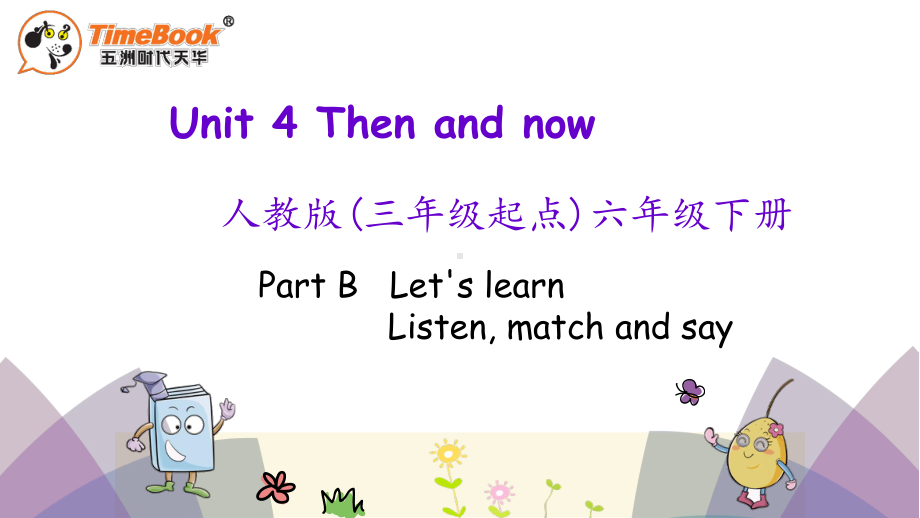 TimeBook®
五洲时代天华

Unit 4 Then and now

人教版(三年级起点)六年级下册

Part B Let's learn
Listen, match and say